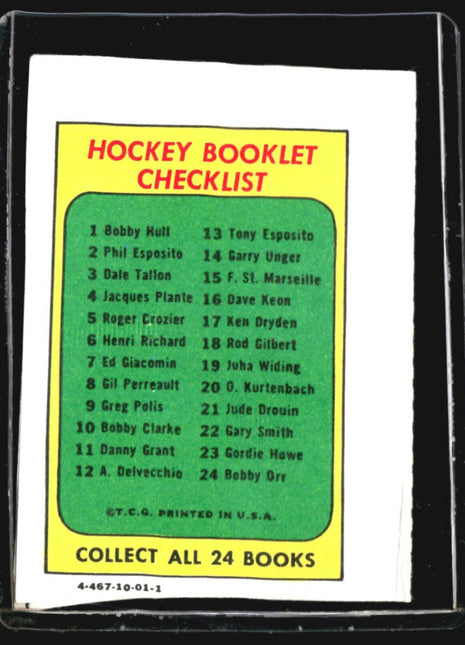 HOCKEY BOOKLET CHECKLIST

1 Bobby Hull
2 Phil Esposito
3 Dale Tallon
4 Jacques Plante
5 Roger Crozier
6 Henri Richard
7 Ed Giacomin
8 Gil Perreault
9 Greg Polis
10 Bobby Clarke
11 Danny Grant
12 A. Delvecchio

13 Tony Esposito
14 Garry Unger
15 F. St. Marseille
16 Dave Keon
17 Ken Dryden
18 Rod Gilbert
19 Juha Widing
20 O. Kurtenbach
21 Jude Drouin
22 Gary Smith
23 Gordie Howe
24 Bobby Orr

©T.C.G. PRINTED IN U.S.A.

COLLECT ALL 24 BOOKS

4-467-10-01-1